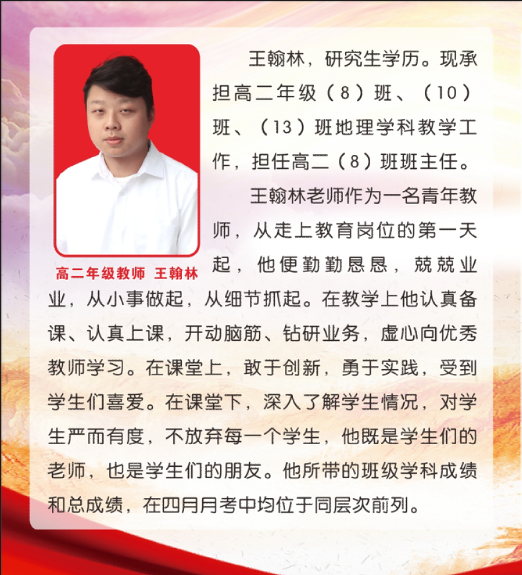 高二年级教师 王翰林

王翰林，研究生学历。现承担高二年级（8）班、（10）班、（13）班地理学科教学工作，担任高二（8）班班主任。

王翰林老师作为一名青年教师，从走上教育岗位的第一天起，他便勤勤恳恳，兢兢业业，从小事做起，从细节抓起。在教学上他认真备课、认真上课，开动脑筋、钻研业务，虚心向优秀教师学习。在课堂上，敢于创新，勇于实践，受到学生们喜爱。在课堂下，深入了解学生情况，对学生严而有度，不放弃每一个学生，他既是学生们的老师，也是学生们的朋友。他所带的班级学科成绩和总成绩，在四月月考中均位于同层次前列。